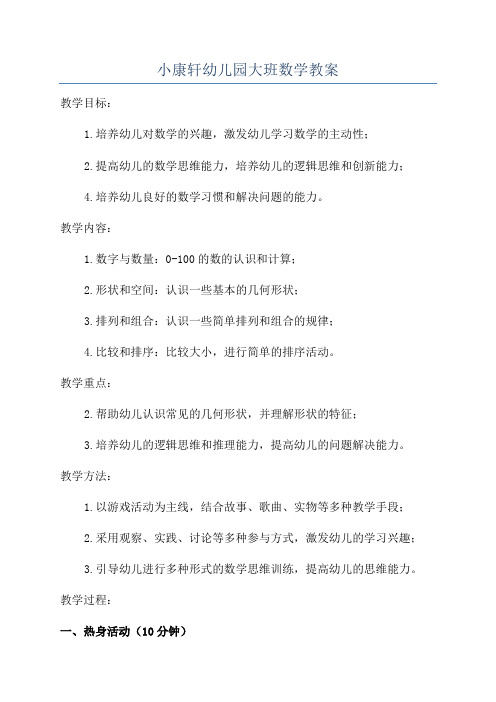 小康轩幼儿园大班数学教案

教学目标：

1.培养幼儿对数学的兴趣，激发幼儿学习数学的主动性；

2.提高幼儿的数学思维能力，培养幼儿的逻辑思维和创新能力；

4.培养幼儿良好的数学习惯和解决问题的能力。

教学内容：

1.数字与数量：0-100的数的认识和计算；

2.形状和空间：认识一些基本的几何形状；

3.排列和组合：认识一些简单排列和组合的规律；

4.比较和排序：比较大小，进行简单的排序活动。

教学重点：

2.帮助幼儿认识常见的几何形状，并理解形状的特征；

3.培养幼儿的逻辑思维和推理能力，提高幼儿的问题解决能力。

教学方法：

1.以游戏活动为主线，结合故事、歌曲、实物等多种教学手段；

2.采用观察、实践、讨论等多种参与方式，激发幼儿的学习兴趣；

3.引导幼儿进行多种形式的数学思维训练，提高幼儿的思维能力。

教学过程：

一、热身活动（10分钟）